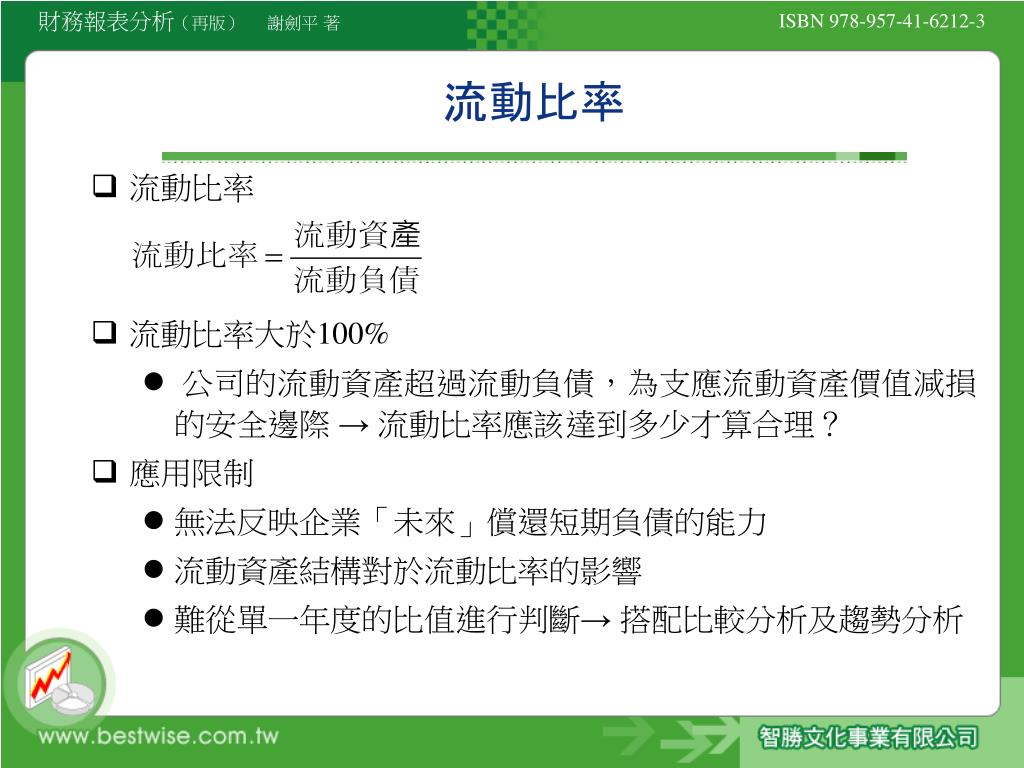 財務報表分析（再版） 謝劍平 著

ISBN 978-957-41-6212-3

流動比率

❑ 流動比率

$流動比率 = \frac{流動資產}{流動負債}$

❑ 流動比率大於100%

● 公司的流動資產超過流動負債，為支應流動資產價值減損的安全邊際 → 流動比率應該達到多少才算合理？

❑ 應用限制

● 無法反映企業「未來」償還短期負債的能力

● 流動資產結構對於流動比率的影響

● 難從單一年度的比值進行判斷→ 搭配比較分析及趨勢分析

www.bestwise.com.tw

智勝文化事業有限公司